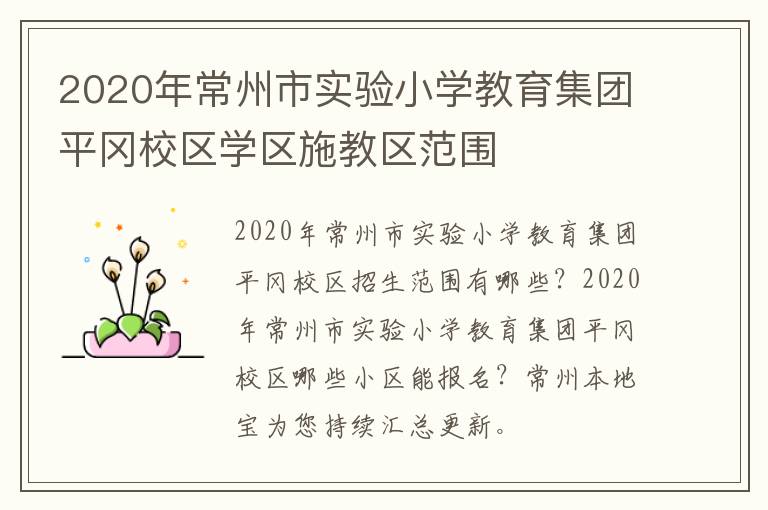 2020年常州市实验小学教育集团平冈校区学区施教区范围

2020年常州市实验小学教育集团平冈校区招生范围有哪些？2020年常州市实验小学教育集团平冈校区哪些小区能报名？常州本地宝为您持续汇总更新。